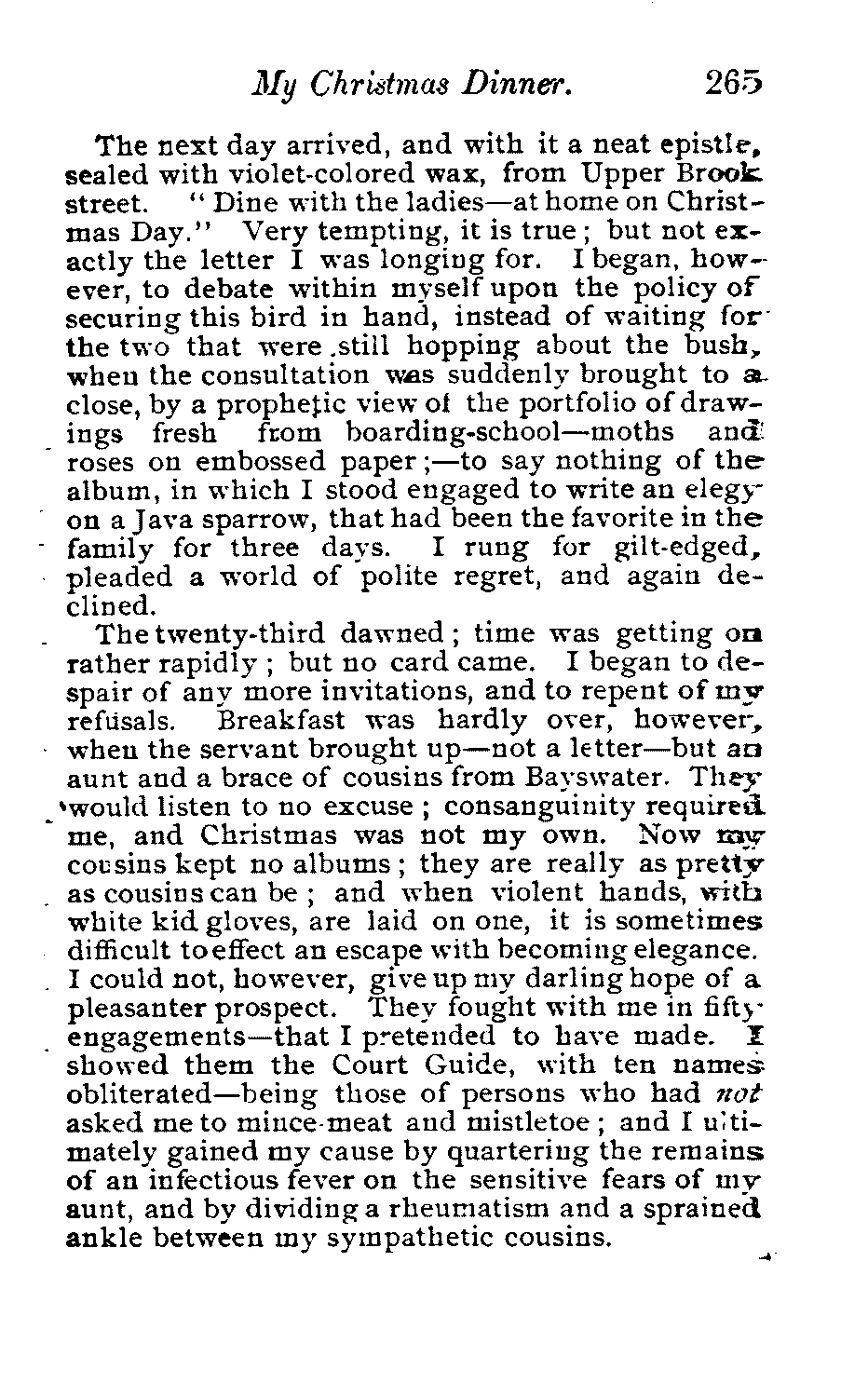 My Christmas Dinner. 265

The next day arrived, and with it a neat epistle, sealed with violet-colored wax, from Upper Brook street. "Dine with the ladies—at home on Christmas Day." Very tempting, it is true; but not exactly the letter I was longing for. I began, however, to debate within myself upon the policy of securing this bird in hand, instead of waiting for the two that were still hopping about the bush, when the consultation was suddenly brought to a close, by a prophetic view of the portfolio of drawings fresh from boarding-school—moths and roses on embossed paper;—to say nothing of the album, in which I stood engaged to write an elegy on a Java sparrow, that had been the favorite in the family for three days. I rung for gilt-edged, pleaded a world of polite regret, and again declined.

The twenty-third dawned; time was getting on rather rapidly; but no card came. I began to despair of any more invitations, and to repent of my refusals. Breakfast was hardly over, however, when the servant brought up—not a letter—but an aunt and a brace of cousins from Bayswater. They would listen to no excuse; consanguinity required me, and Christmas was not my own. Now my cousins kept no albums; they are really as pretty as cousins can be; and when violent hands, with white kid gloves, are laid on one, it is sometimes difficult to effect an escape with becoming elegance. I could not, however, give up my darling hope of a pleasanter prospect. They fought with me in fifty engagements—that I pretended to have made. I showed them the Court Guide, with ten names obliterated—being those of persons who had not asked me to mince-meat and mistletoe; and I ultimately gained my cause by quartering the remains of an infectious fever on the sensitive fears of my aunt, and by dividing a rheumatism and a sprained ankle between my sympathetic cousins.